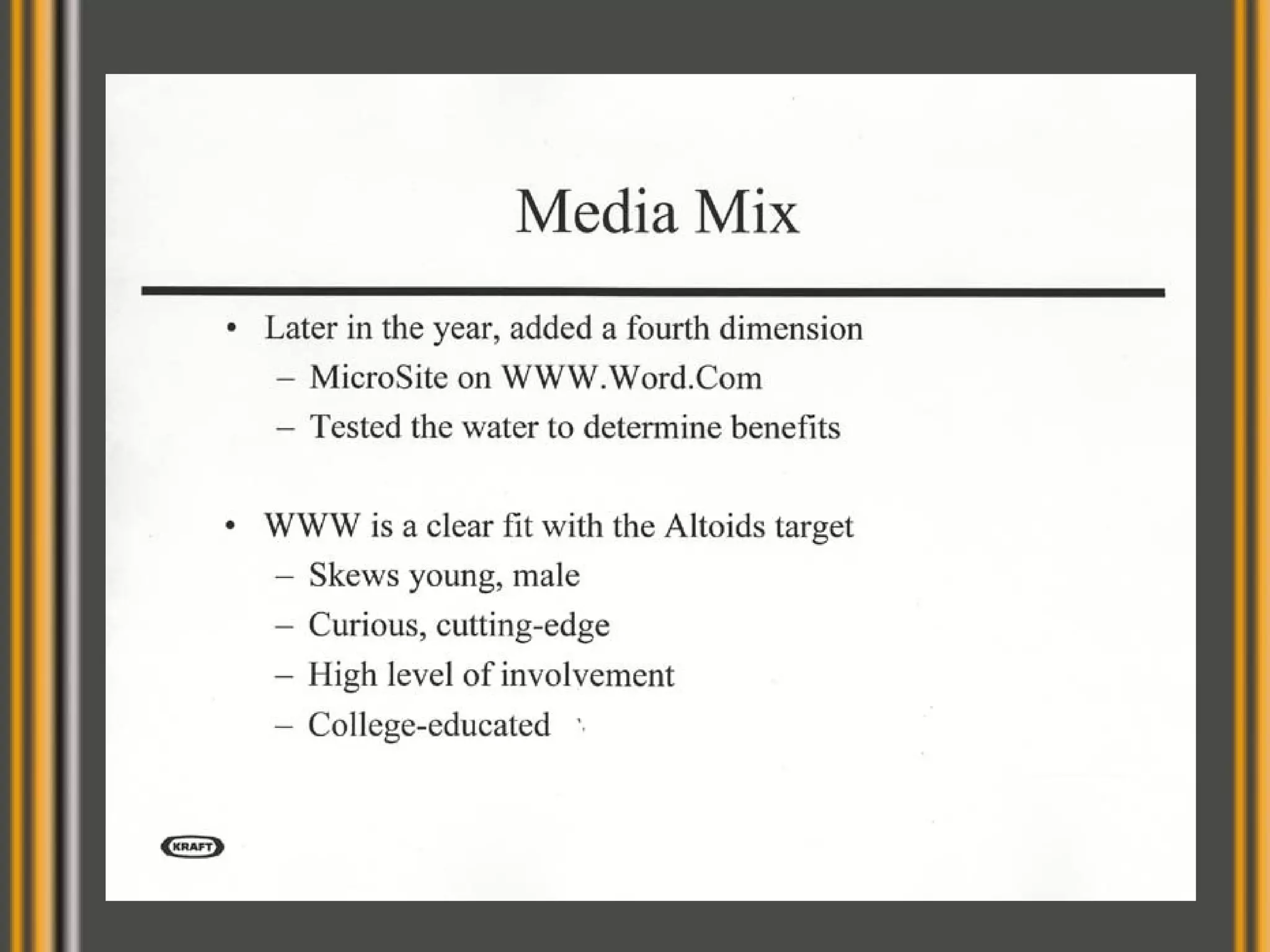 Media Mix

• Later in the year, added a fourth dimension
– MicroSite on WWW.Word.Com
– Tested the water to determine benefits

• WWW is a clear fit with the Altoids target
– Skews young, male
– Curious, cutting-edge
– High level of involvement
– College-educated

KRAFT